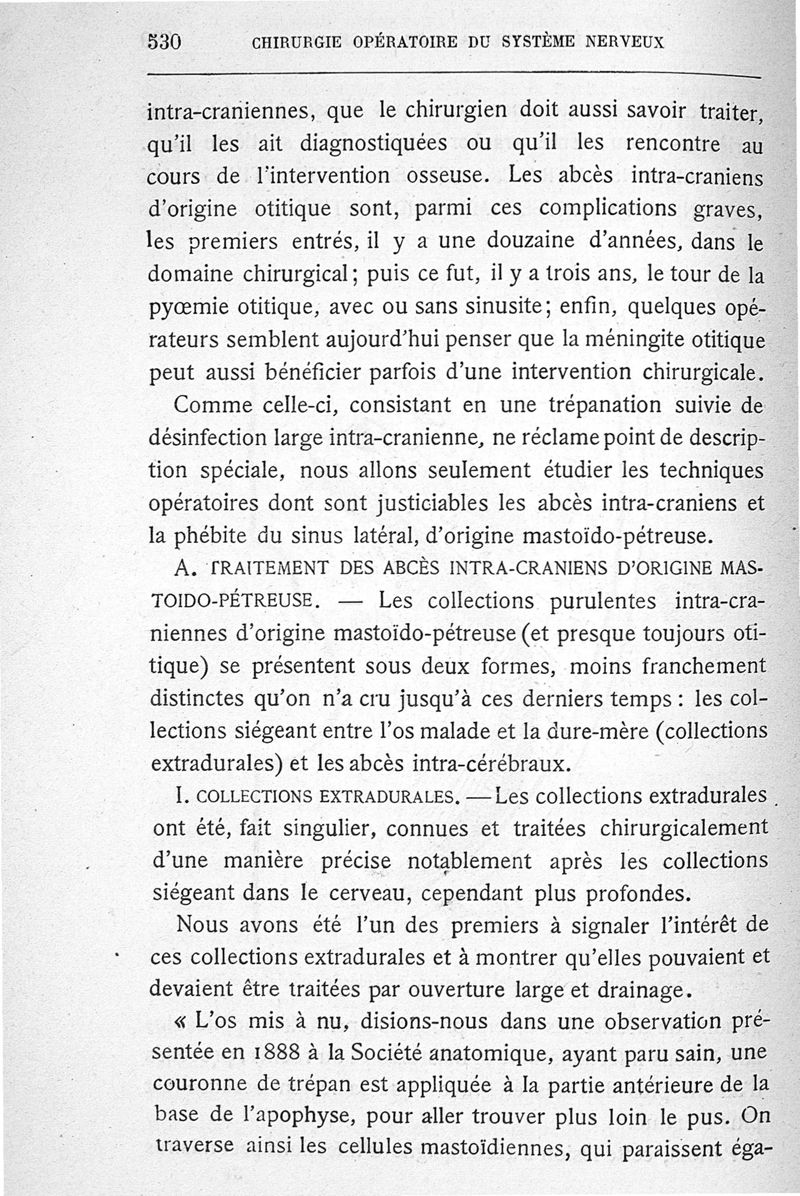 530 CHIRURGIE OPÉRATOIRE DU SYSTÈME NERVEUX

intra-craniennes, que le chirurgien doit aussi savoir traiter, qu'il les ait diagnostiquées ou qu'il les rencontre au cours de l'intervention osseuse. Les abcès intra-craniens d'origine otitique sont, parmi ces complications graves, les premiers entrés, il y a une douzaine d'années, dans le domaine chirurgical; puis ce fut, il y a trois ans, le tour de la pyœmie otitique, avec ou sans sinusite; enfin, quelques opérateurs semblent aujourd'hui penser que la méningite otitique peut aussi bénéficier parfois d'une intervention chirurgicale.

Comme celle-ci, consistant en une trépanation suivie de désinfection large intra-cranienne, ne réclame point de description spéciale, nous allons seulement étudier les techniques opératoires dont sont justiciables les abcès intra-craniens et la phébite du sinus latéral, d'origine mastoïdo-pétreuse.

A. TRAITEMENT DES ABCÈS INTRA-CRANIENS D'ORIGINE MASTOIDO-PÉTREUSE. — Les collections purulentes intra-craniennes d'origine mastoïdo-pétreuse (et presque toujours otitique) se présentent sous deux formes, moins franchement distinctes qu'on n'a cru jusqu'à ces derniers temps : les collections siégeant entre l'os malade et la dure-mère (collections extradurales) et les abcès intra-cérébraux.

I. COLLECTIONS EXTRADURALES. — Les collections extradurales ont été, fait singulier, connues et traitées chirurgicalement d'une manière précise notablement après les collections siégeant dans le cerveau, cependant plus profondes.

Nous avons été l'un des premiers à signaler l'intérêt de ces collections extradurales et à montrer qu'elles pouvaient et devaient être traitées par ouverture large et drainage.

« L'os mis à nu, disions-nous dans une observation présentée en 1888 à la Société anatomique, ayant paru sain, une couronne de trépan est appliquée à la partie antérieure de la base de l'apophyse, pour aller trouver plus loin le pus. On traverse ainsi les cellules mastoïdiennes, qui paraissent éga-